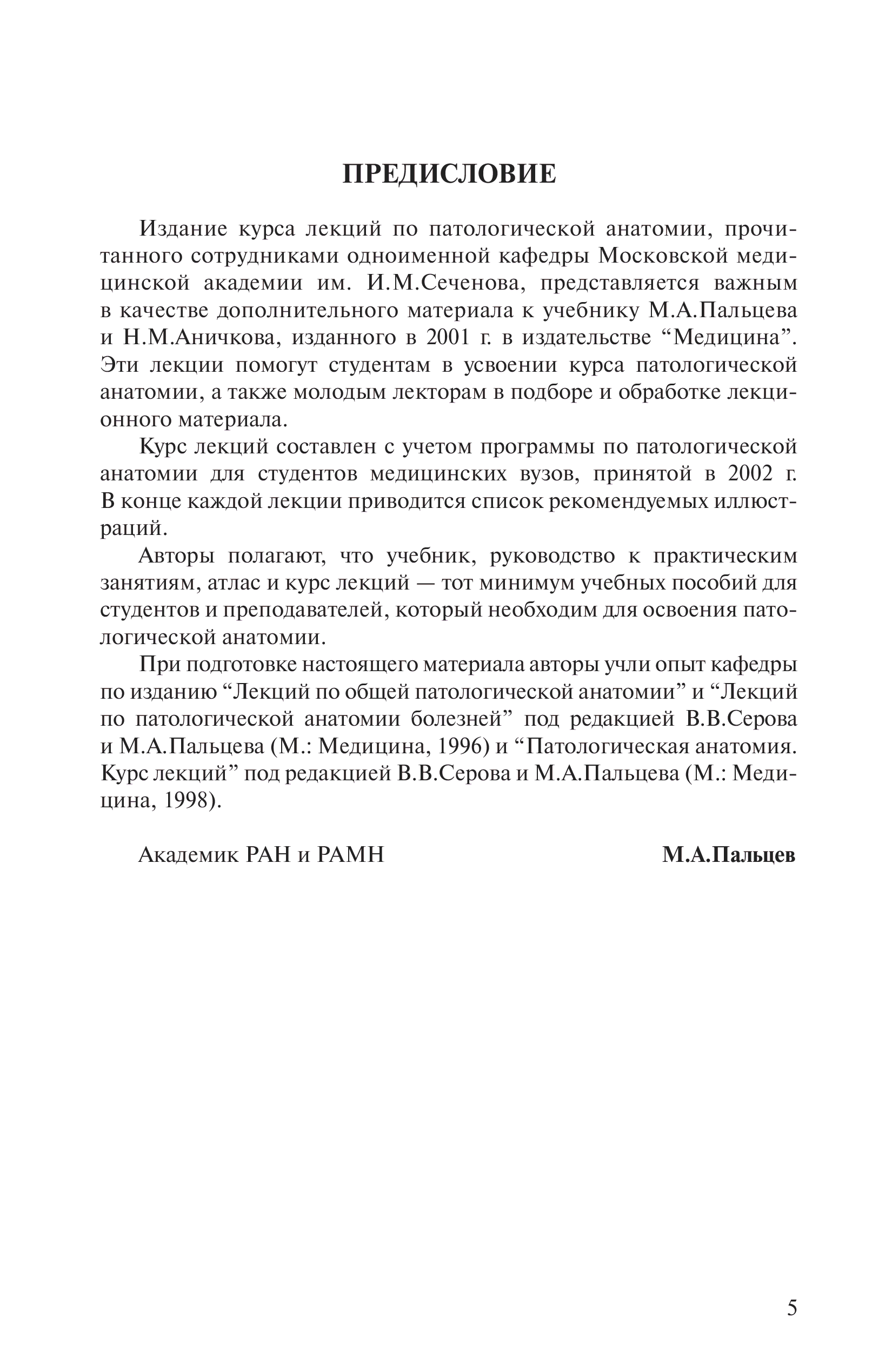 ПРЕДИСЛОВИЕ

Издание курса лекций по патологической анатомии, прочитанного сотрудниками одноименной кафедры Московской медицинской академии им. И.М.Сеченова, представляется важным в качестве дополнительного материала к учебнику М.А.Пальцева и Н.М.Аничкова, изданного в 2001 г. в издательстве “Медицина”. Эти лекции помогут студентам в усвоении курса патологической анатомии, а также молодым лекторам в подборе и обработке лекционного материала.

Курс лекций составлен с учетом программы по патологической анатомии для студентов медицинских вузов, принятой в 2002 г. В конце каждой лекции приводится список рекомендуемых иллюстраций.

Авторы полагают, что учебник, руководство к практическим занятиям, атлас и курс лекций — тот минимум учебных пособий для студентов и преподавателей, который необходим для освоения патологической анатомии.

При подготовке настоящего материала авторы учли опыт кафедры по изданию “Лекций по общей патологической анатомии” и “Лекций по патологической анатомии болезней” под редакцией В.В.Серова и М.А.Пальцева (М.: Медицина, 1996) и “Патологическая анатомия. Курс лекций” под редакцией В.В.Серова и М.А.Пальцева (М.: Медицина, 1998).

Академик РАН и РАМН М.А.Пальцев

5